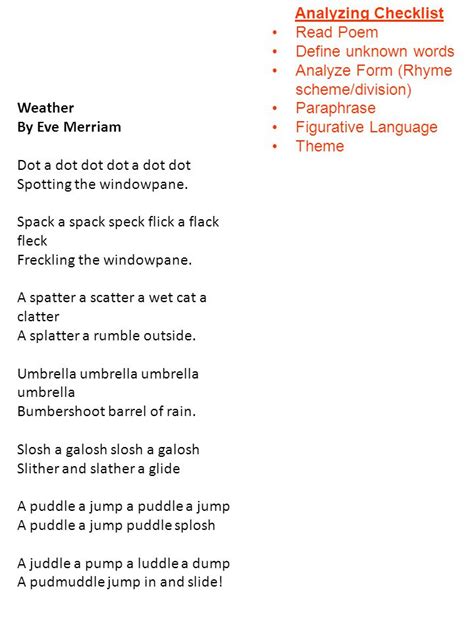 Weather
By Eve Merriam

Dot a dot dot dot a dot dot
Spotting the windowpane.

Spack a spack speck flick a flack fleck
Freckling the windowpane.

A spatter a scatter a wet cat a clatter
A splatter a rumble outside.

Umbrella umbrella umbrella umbrella
Bumbershoot barrel of rain.

Slosh a galosh slosh a galosh
Slither and slather a glide

A puddle a jump a puddle a jump
A puddle a jump puddle splosh

A juddle a pump a luddle a dump
A pudmuddle jump in and slide!

Analyzing Checklist
• Read Poem
• Define unknown words
• Analyze Form (Rhyme scheme/division)
• Paraphrase
• Figurative Language
• Theme